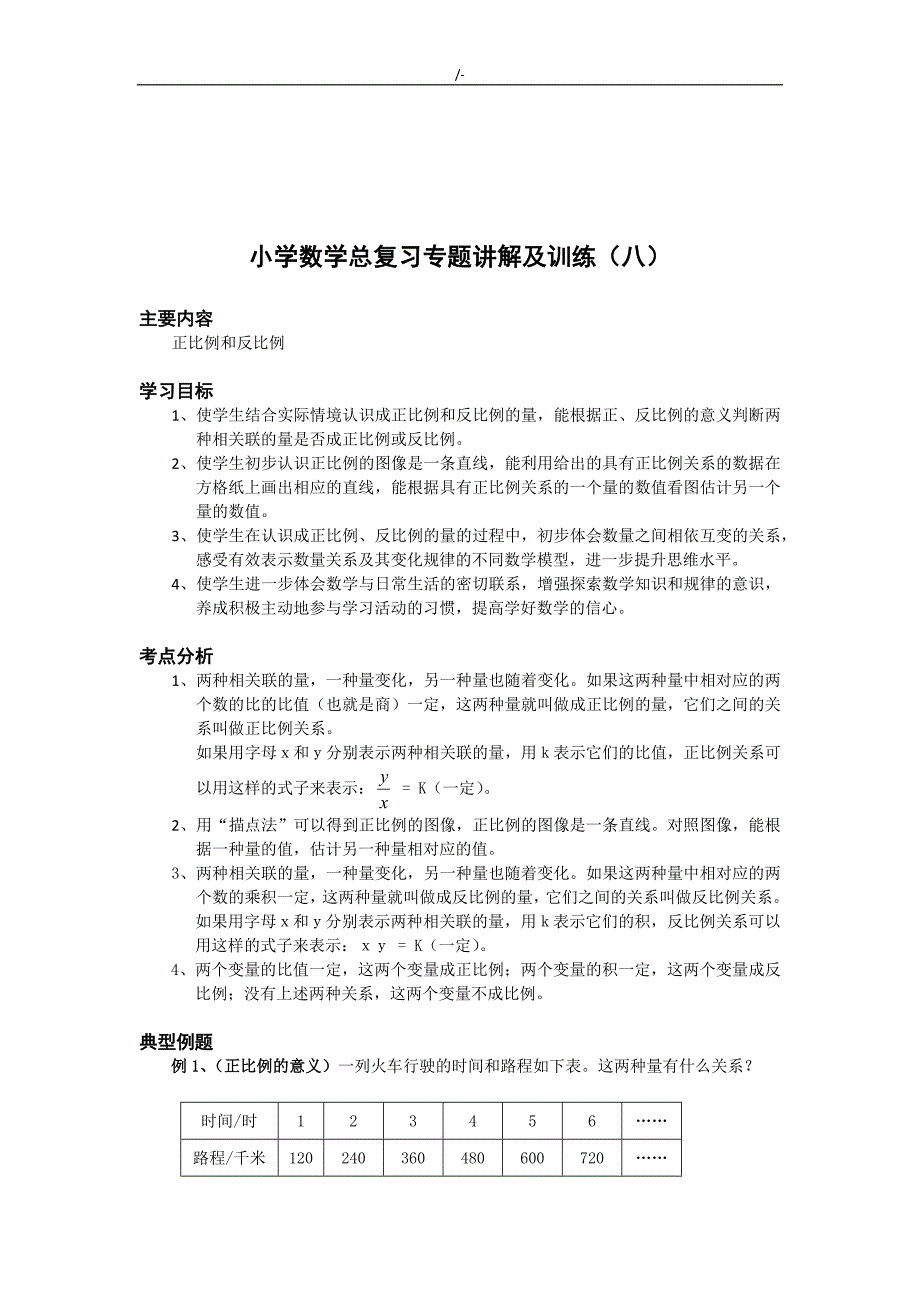 /-

小学数学总复习专题讲解及训练（八）

主要内容

正比例和反比例

学习目标

1、使学生结合实际情境认识成正比例和反比例的量，能根据正、反比例的意义判断两种相关联的量是否成正比例或反比例。

2、使学生初步认识正比例的图像是一条直线，能利用给出的具有正比例关系的数据在方格纸上画出相应的直线，能根据具有正比例关系的一个量的数值看图估计另一个量的数值。

3、使学生在认识成正比例、反比例的量的过程中，初步体会数量之间相依互变的关系，感受有效表示数量关系及其变化规律的不同数学模型，进一步提升思维水平。

4、使学生进一步体会数学与日常生活的密切联系，增强探索数学知识和规律的意识，养成积极主动地参与学习活动的习惯，提高学好数学的信心。

考点分析

1、两种相关联的量，一种量变化，另一种量也随着变化。如果这两种量中相对应的两个数的比的比值（也就是商）一定，这两种量就叫做成正比例的量，它们之间的关系叫做正比例关系。

如果用字母 x 和 y 分别表示两种相关联的量，用 k 表示它们的比值，正比例关系可以用这样的式子来表示：$\frac{y}{x}$ ＝ K（一定）。

2、用“描点法”可以得到正比例的图像，正比例的图像是一条直线。对照图像，能根据一种量的值，估计另一种量相对应的值。

3、两种相关联的量，一种量变化，另一种量也随着变化。如果这两种量中相对应的两个数的乘积一定，这两种量就叫做成反比例的量，它们之间的关系叫做反比例关系。

如果用字母 x 和 y 分别表示两种相关联的量，用 k 表示它们的积，反比例关系可以用这样的式子来表示： x y ＝ K（一定）。

4、两个变量的比值一定，这两个变量成正比例；两个变量的积一定，这两个变量成反比例；没有上述两种关系，这两个变量不成比例。

典型例题

例 1、（正比例的意义）一列火车行驶的时间和路程如下表。这两种量有什么关系？

| 时间/时 | 1 | 2 | 3 | 4 | 5 | 6 | …… |
|---|---|---|---|---|---|---|---|
| 路程/千米 | 120 | 240 | 360 | 480 | 600 | 720 | …… |